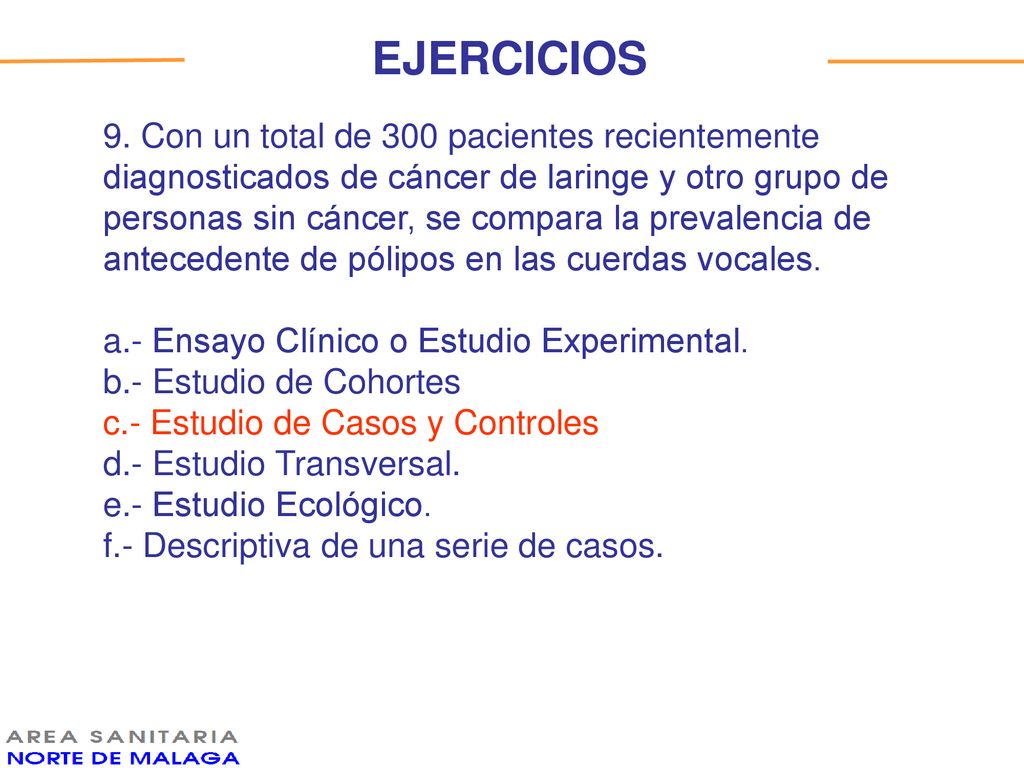 EJERCICIOS

9. Con un total de 300 pacientes recientemente diagnosticados de cáncer de laringe y otro grupo de personas sin cáncer, se compara la prevalencia de antecedente de pólipos en las cuerdas vocales.

a.- Ensayo Clínico o Estudio Experimental.
b.- Estudio de Cohortes
c.- Estudio de Casos y Controles
d.- Estudio Transversal.
e.- Estudio Ecológico.
f.- Descriptiva de una serie de casos.

AREA SANITARIA
NORTE DE MALAGA